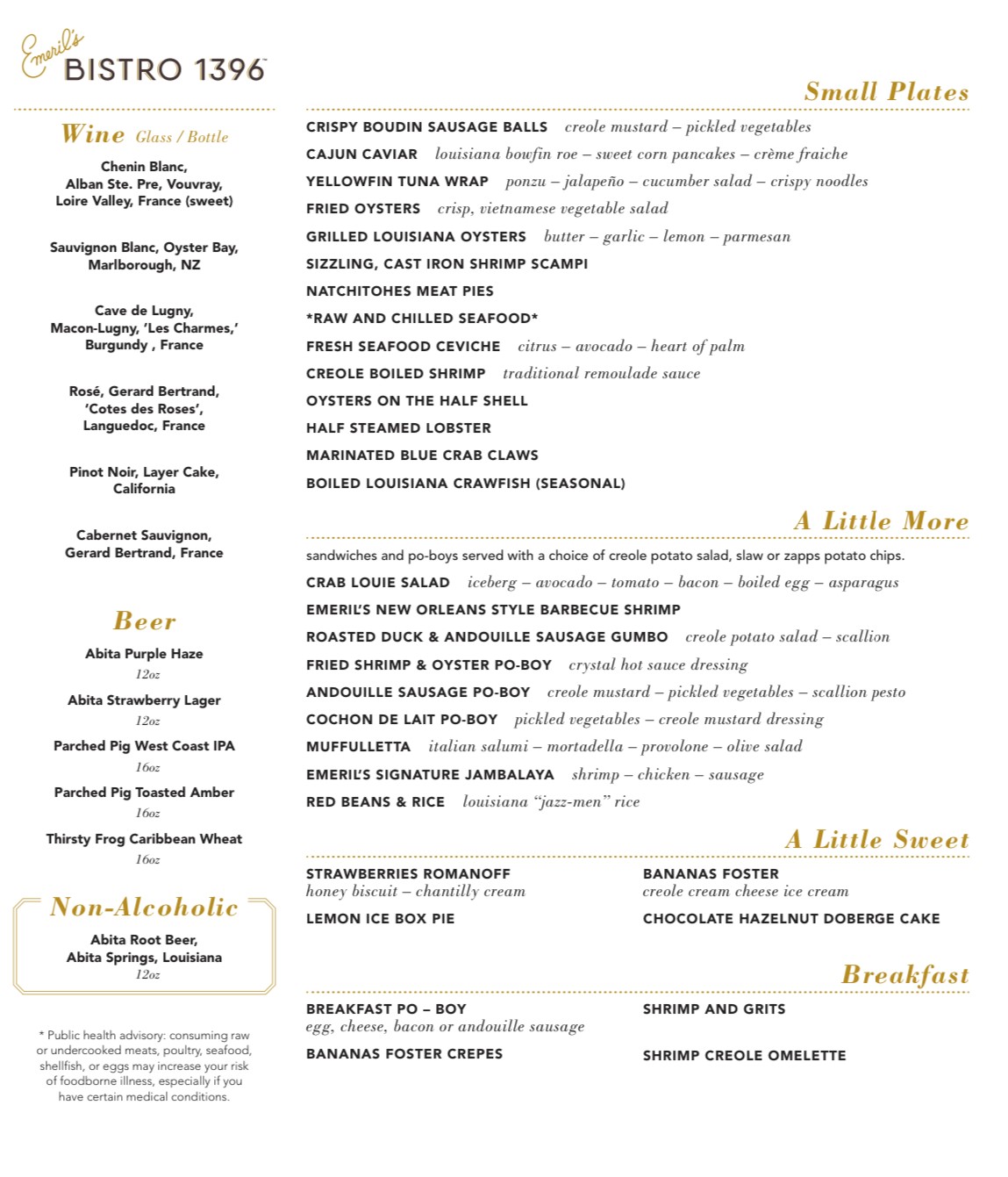 Emeril's BISTRO 1396

Wine Glass / Bottle

Chenin Blanc, Alban Ste. Pre, Vouvray, Loire Valley, France (sweet)

Sauvignon Blanc, Oyster Bay, Marlborough, NZ

Cave de Lugny, Macon-Lugny, 'Les Charmes,' Burgundy , France

Rosé, Gerard Bertrand, 'Cotes des Roses', Languedoc, France

Pinot Noir, Layer Cake, California

Cabernet Sauvignon, Gerard Bertrand, France

Beer

Abita Purple Haze
12oz

Abita Strawberry Lager
12oz

Parched Pig West Coast IPA
16oz

Parched Pig Toasted Amber
16oz

Thirsty Frog Caribbean Wheat
16oz

Non-Alcoholic

Abita Root Beer, Abita Springs, Louisiana
12oz

* Public health advisory: consuming raw or undercooked meats, poultry, seafood, shellfish, or eggs may increase your risk of foodborne illness, especially if you have certain medical conditions.

Small Plates

CRISPY BOUDIN SAUSAGE BALLS creole mustard – pickled vegetables
CAJUN CAVIAR louisiana bowfin roe – sweet corn pancakes – crème fraiche
YELLOWFIN TUNA WRAP ponzu – jalapeño – cucumber salad – crispy noodles
FRIED OYSTERS crisp, vietnamese vegetable salad
GRILLED LOUISIANA OYSTERS butter – garlic – lemon – parmesan
SIZZLING, CAST IRON SHRIMP SCAMPI
NATCHITOHES MEAT PIES
*RAW AND CHILLED SEAFOOD*
FRESH SEAFOOD CEVICHE citrus – avocado – heart of palm
CREOLE BOILED SHRIMP traditional remoulade sauce
OYSTERS ON THE HALF SHELL
HALF STEAMED LOBSTER
MARINATED BLUE CRAB CLAWS
BOILED LOUISIANA CRAWFISH (SEASONAL)

A Little More

sandwiches and po-boys served with a choice of creole potato salad, slaw or zapps potato chips.
CRAB LOUIE SALAD iceberg – avocado – tomato – bacon – boiled egg – asparagus
EMERIL'S NEW ORLEANS STYLE BARBECUE SHRIMP
ROASTED DUCK & ANDOUILLE SAUSAGE GUMBO creole potato salad – scallion
FRIED SHRIMP & OYSTER PO-BOY crystal hot sauce dressing
ANDOUILLE SAUSAGE PO-BOY creole mustard – pickled vegetables – scallion pesto
COCHON DE LAIT PO-BOY pickled vegetables – creole mustard dressing
MUFFULLETTA italian salumi – mortadella – provolone – olive salad
EMERIL'S SIGNATURE JAMBALAYA shrimp – chicken – sausage
RED BEANS & RICE louisiana "jazz-men" rice

A Little Sweet

STRAWBERRIES ROMANOFF
honey biscuit – chantilly cream
LEMON ICE BOX PIE

BANANAS FOSTER
creole cream cheese ice cream
CHOCOLATE HAZELNUT DOBERGE CAKE

Breakfast

BREAKFAST PO – BOY
egg, cheese, bacon or andouille sausage
BANANAS FOSTER CREPES

SHRIMP AND GRITS
SHRIMP CREOLE OMELETTE